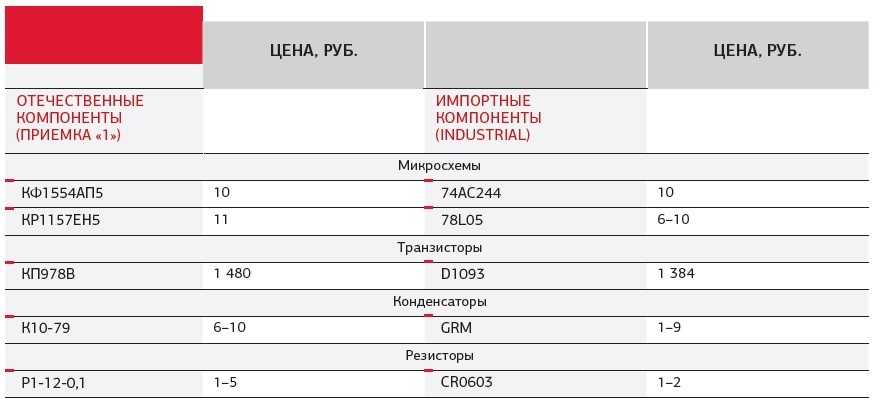 |  | ЦЕНА, РУБ. |  | ЦЕНА, РУБ. |
|---|---|---|---|
| ОТЕЧЕСТВЕННЫЕ КОМПОНЕНТЫ (ПРИЕМКА «1») |  | ИМПОРТНЫЕ КОМПОНЕНТЫ (INDUSTRIAL) |  |
| Микросхемы | | | |
| КФ1554АП5 | 10 | 74AC244 | 10 |
| КР1157ЕН5 | 11 | 78L05 | 6–10 |
| Транзисторы | | | |
| КП978В | 1 480 | D1093 | 1 384 |
| Конденсаторы | | | |
| К10-79 | 6–10 | GRM | 1–9 |
| Резисторы | | | |
| Р1-12-0,1 | 1–5 | CR0603 | 1–2 |